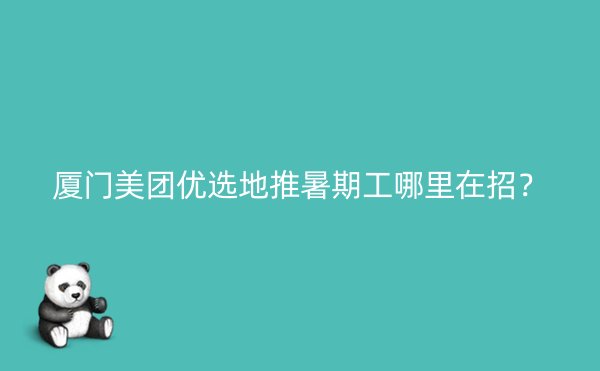 厦门美团优选地推暑期工哪里在招?